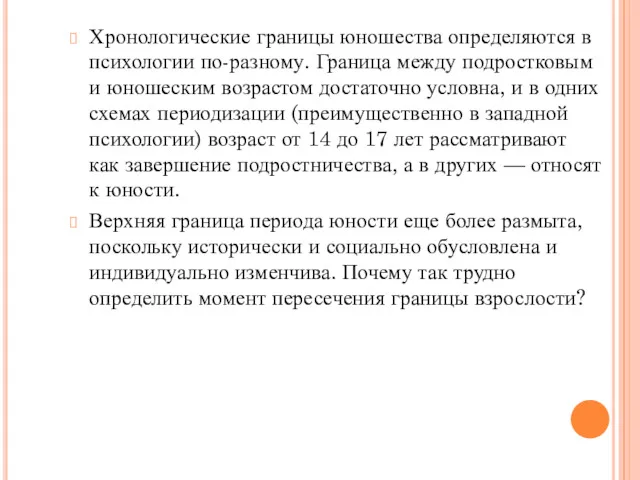 Хронологические границы юношества определяются в психологии по-разному. Граница между подростковым и юношеским возрастом достаточно условна, и в одних схемах периодизации (преимущественно в западной психологии) возраст от 14 до 17 лет рассматривают как завершение подростничества, а в других — относят к юности.

Верхняя граница периода юности еще более размыта, поскольку исторически и социально обусловлена и индивидуально изменчива. Почему так трудно определить момент пересечения границы взрослости?